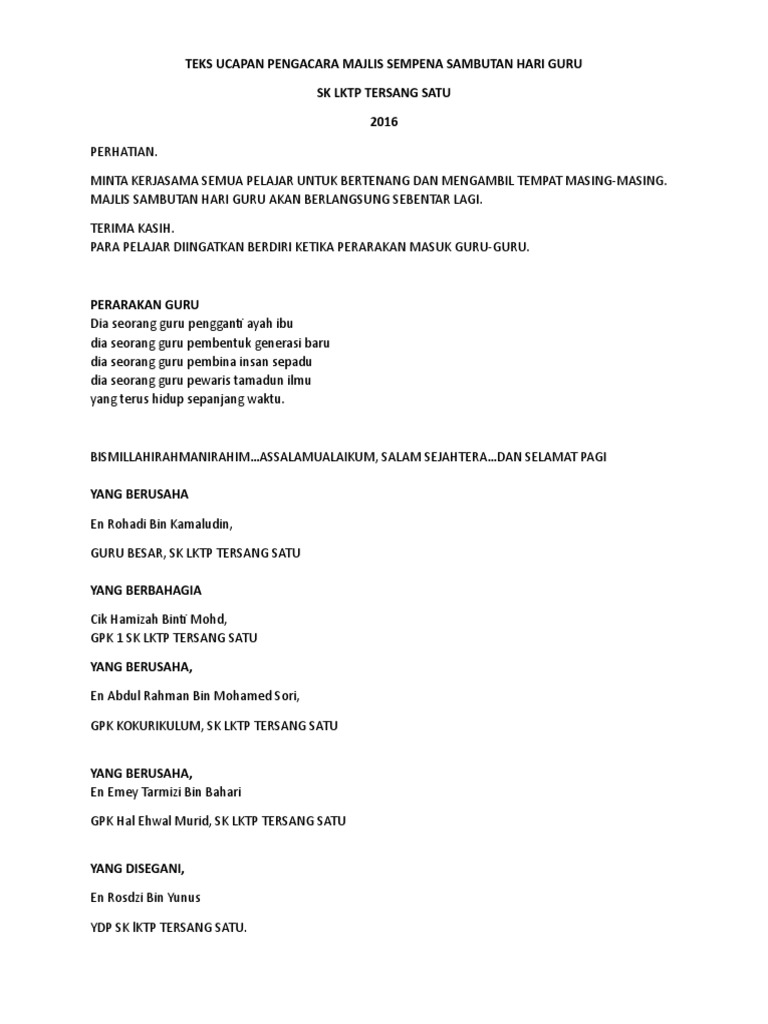 TEKS UCAPAN PENGACARA MAJLIS SEMPENA SAMBUTAN HARI GURU

SK LKTP TERSANG SATU

2016

PERHATIAN.

MINTA KERJASAMA SEMUA PELAJAR UNTUK BERTENANG DAN MENGAMBIL TEMPAT MASING-MASING. MAJLIS SAMBUTAN HARI GURU AKAN BERLANGSUNG SEBENTAR LAGI.

TERIMA KASIH.
PARA PELAJAR DIINGATKAN BERDIRI KETIKA PERARAKAN MASUK GURU-GURU.

PERARAKAN GURU
Dia seorang guru pengganti ayah ibu
dia seorang guru pembentuk generasi baru
dia seorang guru pembina insan sepadu
dia seorang guru pewaris tamadun ilmu
yang terus hidup sepanjang waktu.

BISMILLAHIRAHMANIRAHIM...ASSALAMUALAIKUM, SALAM SEJAHTERA...DAN SELAMAT PAGI

YANG BERUSAHA

En Rohadi Bin Kamaludin,

GURU BESAR, SK LKTP TERSANG SATU

YANG BERBAHAGIA

Cik Hamizah Binti Mohd,
GPK 1 SK LKTP TERSANG SATU

YANG BERUSAHA,

En Abdul Rahman Bin Mohamed Sori,

GPK KOKURIKULUM, SK LKTP TERSANG SATU

YANG BERUSAHA,
En Emey Tarmizi Bin Bahari

GPK Hal Ehwal Murid, SK LKTP TERSANG SATU

YANG DISEGANI,

En Rosdzi Bin Yunus

YDP SK lKTP TERSANG SATU.